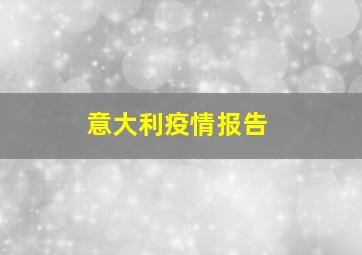 意大利疫情报告